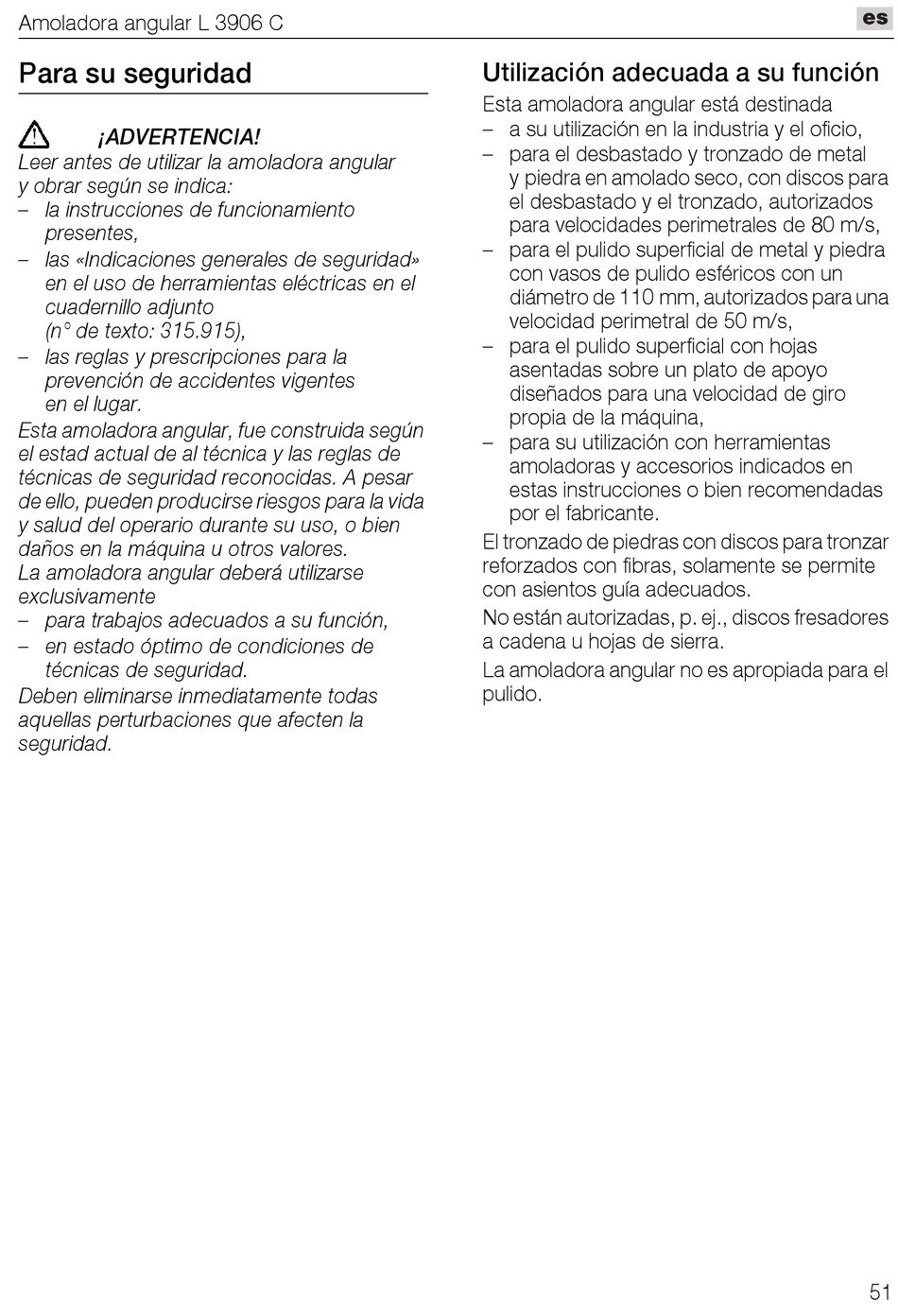 Amoladora angular L 3906 C

es

Para su seguridad

¡ADVERTENCIA!
Leer antes de utilizar la amoladora angular y obrar según se indica:
– la instrucciones de funcionamiento presentes,
– las «Indicaciones generales de seguridad» en el uso de herramientas eléctricas en el cuadernillo adjunto (n° de texto: 315.915),
– las reglas y prescripciones para la prevención de accidentes vigentes en el lugar.
Esta amoladora angular, fue construida según el estad actual de al técnica y las reglas de técnicas de seguridad reconocidas. A pesar de ello, pueden producirse riesgos para la vida y salud del operario durante su uso, o bien daños en la máquina u otros valores.
La amoladora angular deberá utilizarse exclusivamente
– para trabajos adecuados a su función,
– en estado óptimo de condiciones de técnicas de seguridad.
Deben eliminarse inmediatamente todas aquellas perturbaciones que afecten la seguridad.

Utilización adecuada a su función
Esta amoladora angular está destinada
– a su utilización en la industria y el oficio,
– para el desbastado y tronzado de metal y piedra en amolado seco, con discos para el desbastado y el tronzado, autorizados para velocidades perimetrales de 80 m/s,
– para el pulido superficial de metal y piedra con vasos de pulido esféricos con un diámetro de 110 mm, autorizados para una velocidad perimetral de 50 m/s,
– para el pulido superficial con hojas asentadas sobre un plato de apoyo diseñados para una velocidad de giro propia de la máquina,
– para su utilización con herramientas amoladoras y accesorios indicados en estas instrucciones o bien recomendadas por el fabricante.
El tronzado de piedras con discos para tronzar reforzados con fibras, solamente se permite con asientos guía adecuados.
No están autorizadas, p. ej., discos fresadores a cadena u hojas de sierra.
La amoladora angular no es apropiada para el pulido.

51